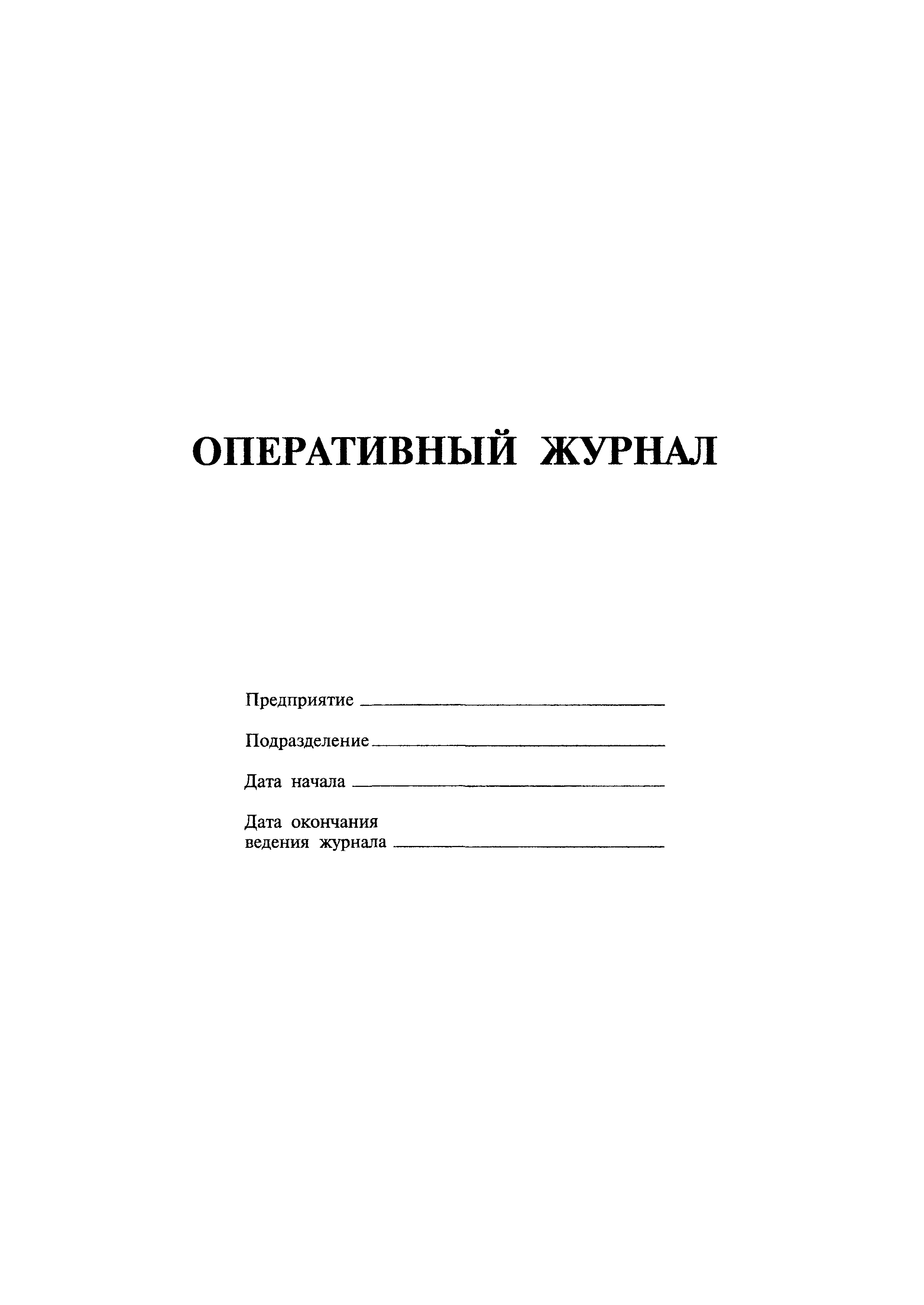 ОПЕРАТИВНЫЙ ЖУРНАЛ

Предприятие ____

Подразделение ____

Дата начала ____

Дата окончания
ведения журнала ____